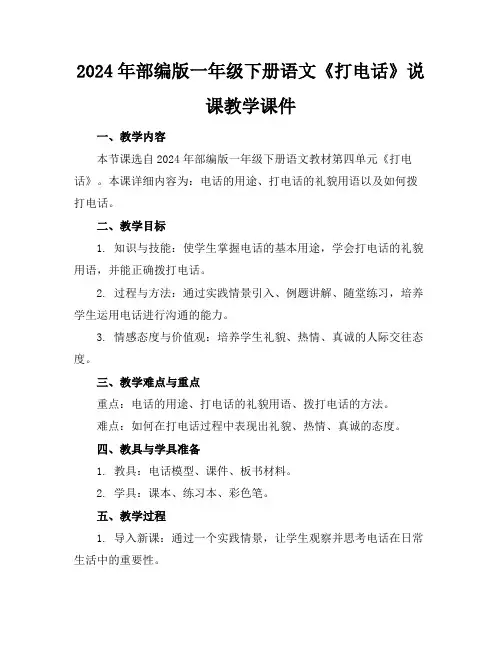 2024年部编版一年级下册语文《打电话》说课教学课件

一、教学内容

本节课选自2024年部编版一年级下册语文教材第四单元《打电话》。本课详细内容为：电话的用途、打电话的礼貌用语以及如何拨打电话。

二、教学目标

1. 知识与技能：使学生掌握电话的基本用途，学会打电话的礼貌用语，并能正确拨打电话。

2. 过程与方法：通过实践情景引入、例题讲解、随堂练习，培养学生运用电话进行沟通的能力。

3. 情感态度与价值观：培养学生礼貌、热情、真诚的人际交往态度。

三、教学难点与重点

重点：电话的用途、打电话的礼貌用语、拨打电话的方法。

难点：如何在打电话过程中表现出礼貌、热情、真诚的态度。

四、教具与学具准备

1. 教具：电话模型、课件、板书材料。

2. 学具：课本、练习本、彩色笔。

五、教学过程

1. 导入新课：通过一个实践情景，让学生观察并思考电话在日常生活中的重要性。